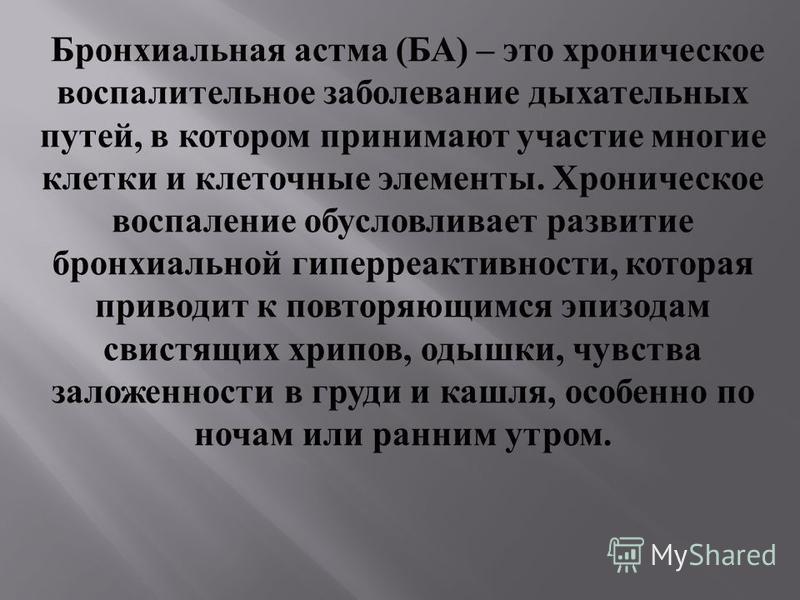 Бронхиальная астма (БА) – это хроническое воспалительное заболевание дыхательных путей, в котором принимают участие многие клетки и клеточные элементы. Хроническое воспаление обусловливает развитие бронхиальной гиперреактивности, которая приводит к повторяющимся эпизодам свистящих хрипов, одышки, чувства заложенности в груди и кашля, особенно по ночам или ранним утром.

MyShared